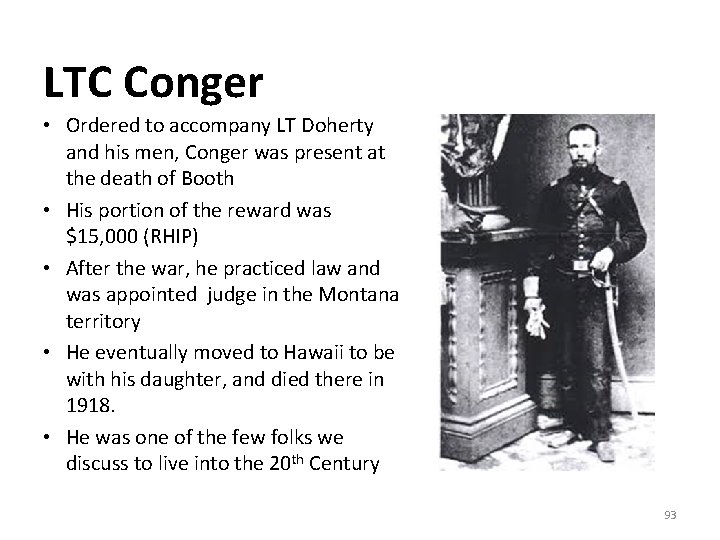 LTC Conger

• Ordered to accompany LT Doherty and his men, Conger was present at the death of Booth
• His portion of the reward was \$15,000 (RHIP)
• After the war, he practiced law and was appointed judge in the Montana territory
• He eventually moved to Hawaii to be with his daughter, and died there in 1918.
• He was one of the few folks we discuss to live into the 20$^{th}$ Century

93